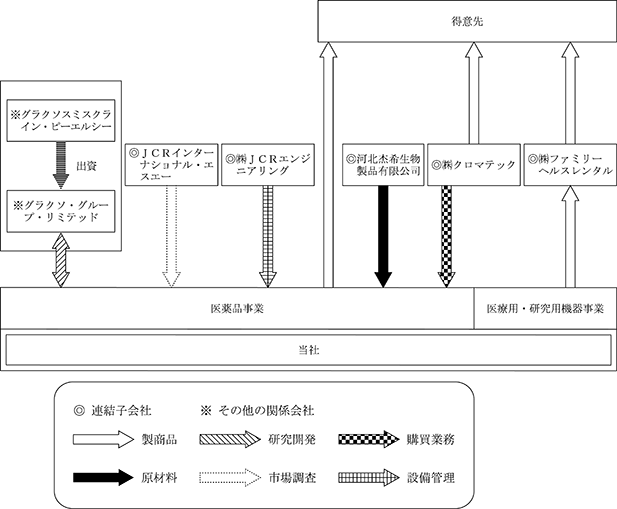 得意先

※グラクソスミスクライン・ピーエルシー

出資

※グラクソ・グループ・リミテッド

◎ＪＣＲインターナショナル・エスエー

◎㈱ＪＣＲエンジニアリング

◎河北杰希生物製品有限公司

◎㈱クロマテック

◎㈱ファミリーヘルスレンタル

医薬品事業

医療用・研究用機器事業

当社

◎ 連結子会社

※ その他の関係会社

製商品

研究開発

購買業務

原材料

市場調査

設備管理